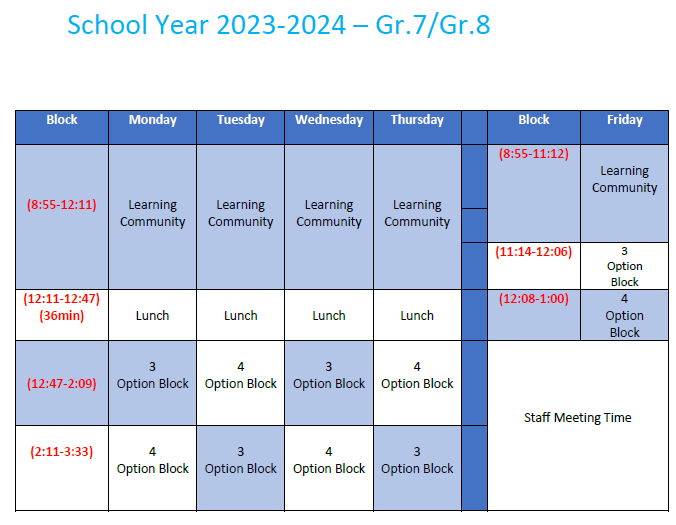 School Year 2023-2024 – Gr.7/Gr.8

| Block | Monday | Tuesday | Wednesday | Thursday |
|---|---|---|---|---|
| (8:55-12:11) | Learning Community | Learning Community | Learning Community | Learning Community |
| (12:11-12:47) (36min) | Lunch | Lunch | Lunch | Lunch |
| (12:47-2:09) | 3 Option Block | 4 Option Block | 3 Option Block | 4 Option Block |
| (2:11-3:33) | 4 Option Block | 3 Option Block | 4 Option Block | 3 Option Block |

| Block | Friday |
|---|---|
| (8:55-11:12) | Learning Community |
| (11:14-12:06) | 3 Option Block |
| (12:08-1:00) | 4 Option Block |
| Staff Meeting Time | |